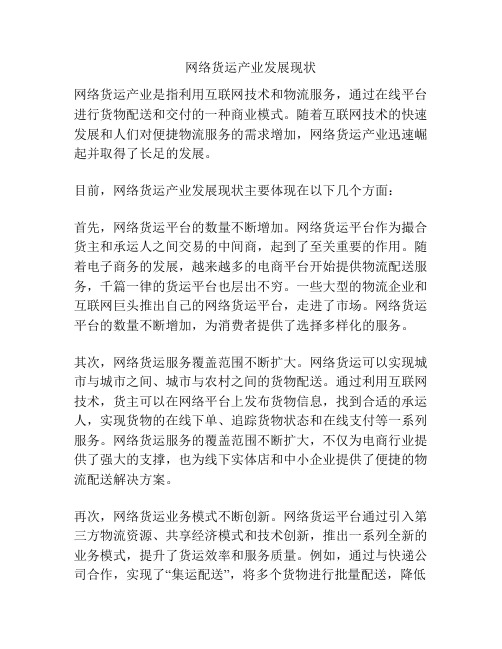 网络货运产业发展现状

网络货运产业是指利用互联网技术和物流服务，通过在线平台进行货物配送和交付的一种商业模式。随着互联网技术的快速发展和人们对便捷物流服务的需求增加，网络货运产业迅速崛起并取得了长足的发展。

目前，网络货运产业发展现状主要体现在以下几个方面：

首先，网络货运平台的数量不断增加。网络货运平台作为撮合货主和承运人之间交易的中间商，起到了至关重要的作用。随着电子商务的发展，越来越多的电商平台开始提供物流配送服务，千篇一律的货运平台也层出不穷。一些大型的物流企业和互联网巨头推出自己的网络货运平台，走进了市场。网络货运平台的数量不断增加，为消费者提供了选择多样化的服务。

其次，网络货运服务覆盖范围不断扩大。网络货运可以实现城市与城市之间、城市与农村之间的货物配送。通过利用互联网技术，货主可以在网络平台上发布货物信息，找到合适的承运人，实现货物的在线下单、追踪货物状态和在线支付等一系列服务。网络货运服务的覆盖范围不断扩大，不仅为电商行业提供了强大的支撑，也为线下实体店和中小企业提供了便捷的物流配送解决方案。

再次，网络货运业务模式不断创新。网络货运平台通过引入第三方物流资源、共享经济模式和技术创新，推出一系列全新的业务模式，提升了货运效率和服务质量。例如，通过与快递公司合作，实现了“集运配送”，将多个货物进行批量配送，降低